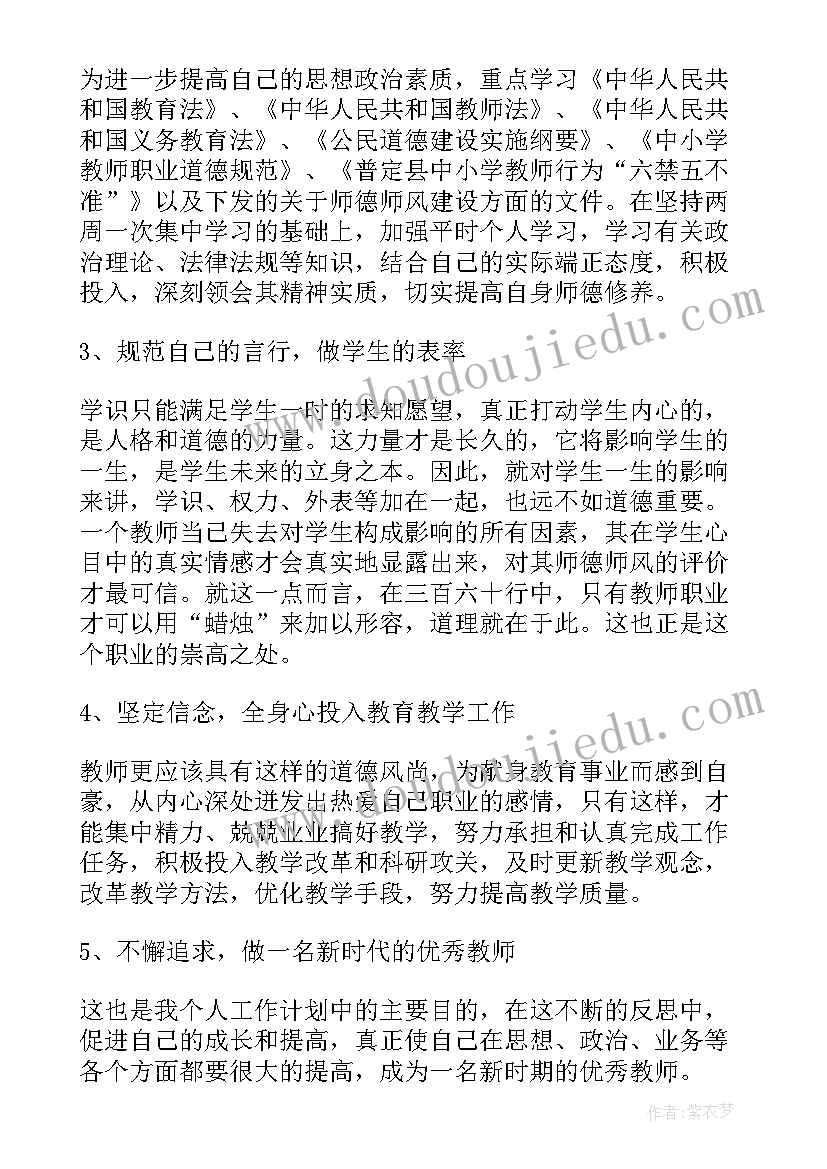 为进一步提高自己的思想政治素质，重点学习《中华人民共和国教育法》、《中华人民共和国教师法》、《中华人民共和国义务教育法》、《公民道德建设实施纲要》、《中小学教师职业道德规范》、《普定县中小学教师行为“六禁五不准”》以及下发的关于师德师风建设方面的文件。在坚持两周一次集中学习的基础上，加强平时个人学习，学习有关政治理论、法律法规等知识，结合自己的实际端正态度，积极投入，深刻领会其精神实质，切实提高自身师德修养。

3、规范自己的言行，做学生的表率

学识只能满足学生一时的求知愿望，真正打动学生内心的，是人格和道德的力量。这力量才是长久的，它将影响学生的一生，是学生未来的立身之本。因此，就对学生一生的影响来讲，学识、权力、外表等加在一起，也远不如道德重要。一个教师当已失去对学生构成影响的所有因素，其在学生心目中的真实情感才会真实地显露出来，对其师德师风的评价才最可信。就这一点而言，在三百六十行中，只有教师职业才可以用“蜡烛”来加以形容，道理就在于此。这也正是这个职业的崇高之处。

4、坚定信念，全身心投入教育教学工作

教师更应该具有这样的道德风尚，为献身教育事业而感到自豪，从内心深处迸发出热爱自己职业的感情，只有这样，才能集中精力、兢兢业业搞好教学，努力承担和认真完成工作任务，积极投入教学改革和科研攻关，及时更新教学观念，改革教学方法，优化教学手段，努力提高教学质量。

5、不懈追求，做一名新时代的优秀教师

这也是我个人工作计划中的主要目的，在这不断的反思中，促进自己的成长和提高，真正使自己在思想、政治、业务等各个方面都要很大的提高，成为一名新时期的优秀教师。

www.doudoujiedu.com

www.doudoujiedu.com

作者：紫衣梦